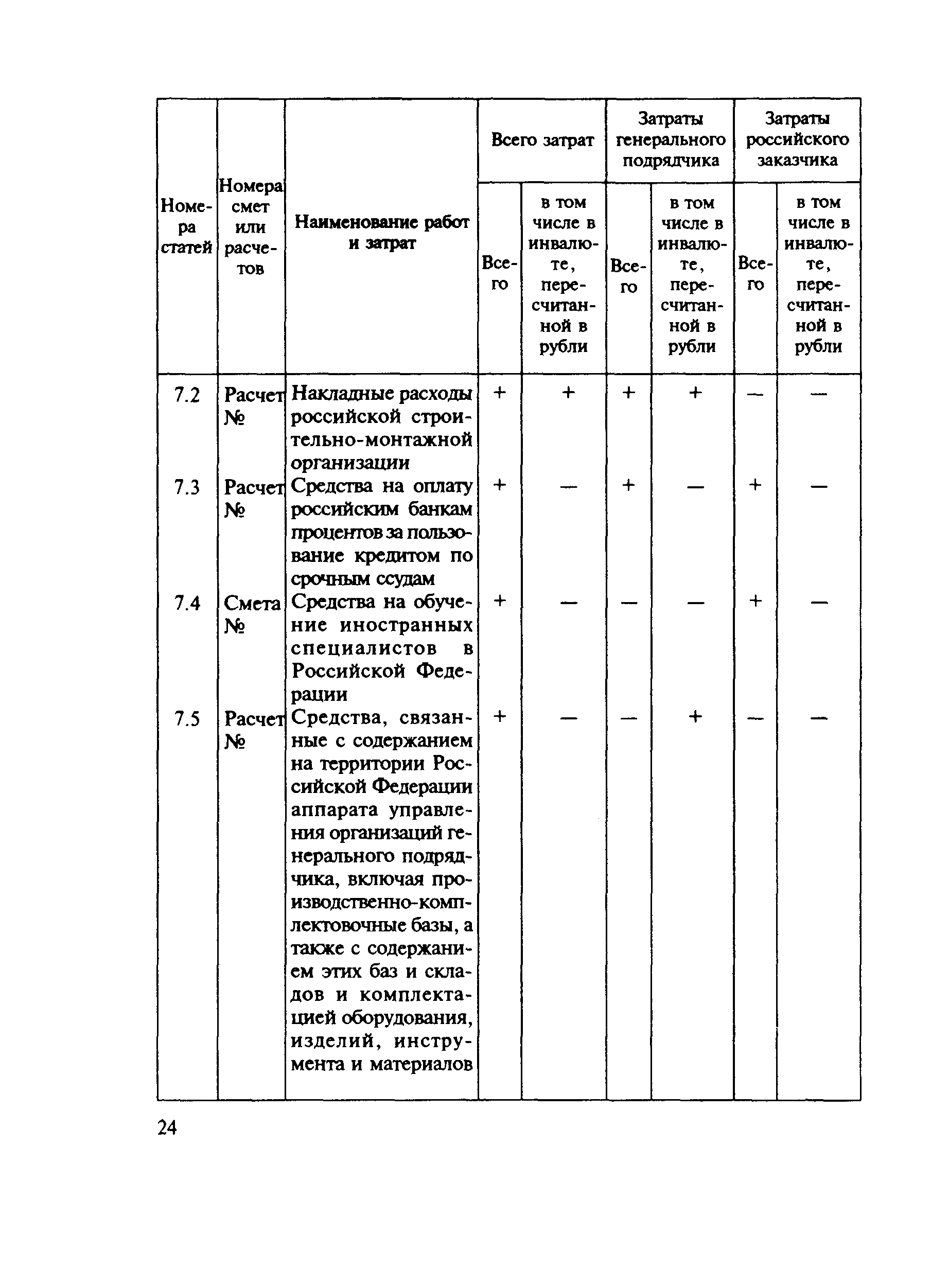 | Номера статей | Номера смет или расчетов | Наименование работ и затрат | Всего затрат: Всего | Всего затрат: в том числе в инвалюте, пересчитанной в рубли | Затраты генерального подрядчика: Всего | Затраты генерального подрядчика: в том числе в инвалюте, пересчитанной в рубли | Затраты российского заказчика: Всего | Затраты российского заказчика: в том числе в инвалюте, пересчитанной в рубли |
|---|---|---|---|---|---|---|---|---|
| 7.2 | Расчет № | Накладные расходы российской строительно-монтажной организации | + | + | + | + | — | — |
| 7.3 | Расчет № | Средства на оплату российским банкам процентов за пользование кредитом по срочным ссудам | + | — | + | — | + | — |
| 7.4 | Смета № | Средства на обучение иностранных специалистов в Российской Федерации | + | — | — | — | + | — |
| 7.5 | Расчет № | Средства, связанные с содержанием на территории Российской Федерации аппарата управления организаций генерального подрядчика, включая производственно-комплектовочные базы, а также с содержанием этих баз и складов и комплектацией оборудования, изделий, инструмента и материалов | + | — | — | + | — | — |

24